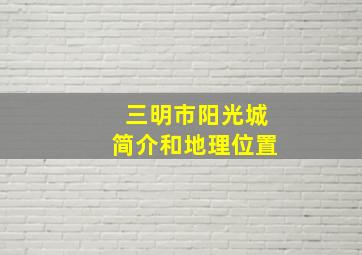 三明市阳光城
简介和地理位置